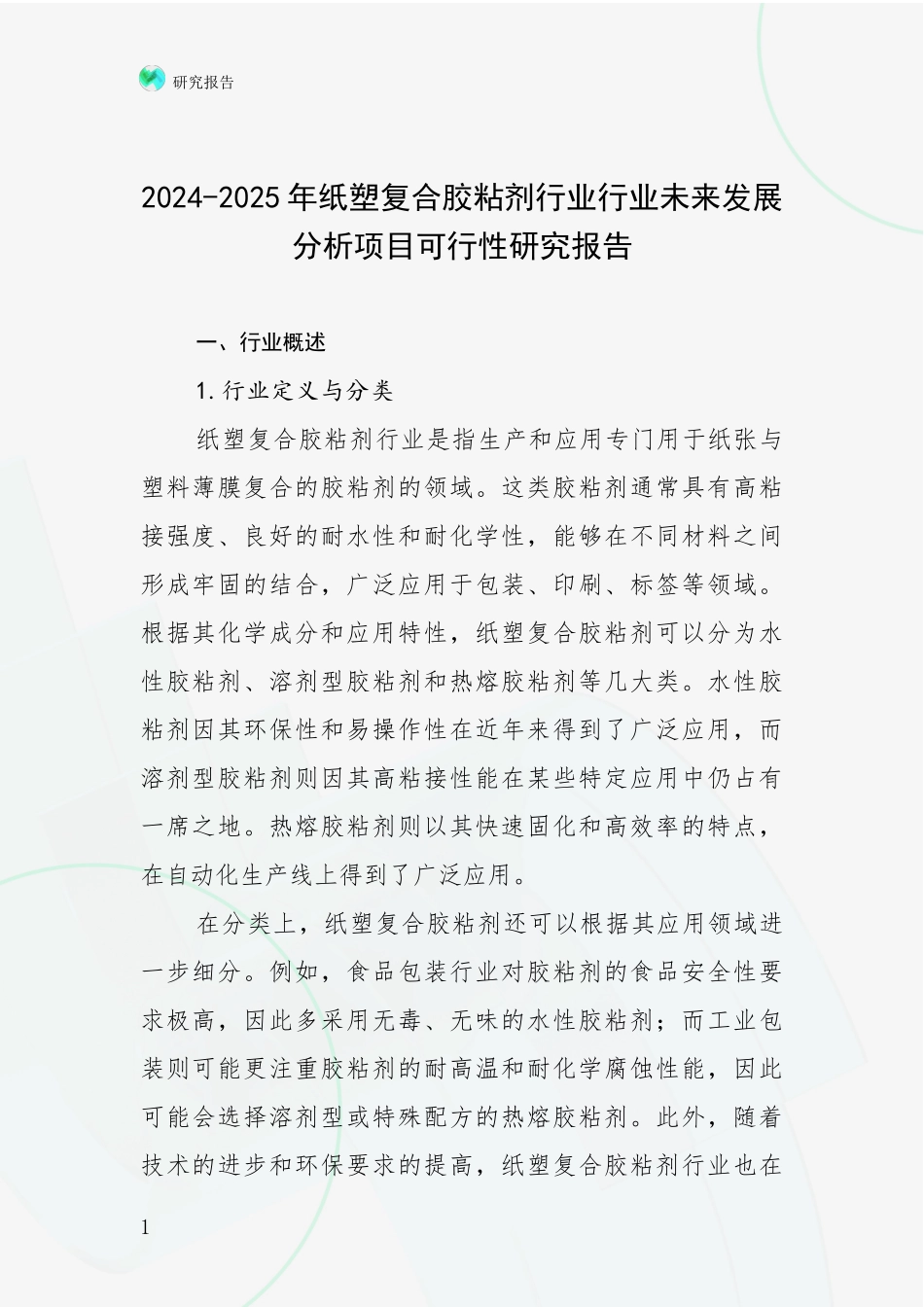 研究报告

2024-2025年纸塑复合胶粘剂行业行业未来发展分析项目可行性研究报告

一、行业概述

1.行业定义与分类

纸塑复合胶粘剂行业是指生产和应用专门用于纸张与塑料薄膜复合的胶粘剂的领域。这类胶粘剂通常具有高粘接强度、良好的耐水性和耐化学性，能够在不同材料之间形成牢固的结合，广泛应用于包装、印刷、标签等领域。根据其化学成分和应用特性，纸塑复合胶粘剂可以分为水性胶粘剂、溶剂型胶粘剂和热熔胶粘剂等几大类。水性胶粘剂因其环保性和易操作性在近年来得到了广泛应用，而溶剂型胶粘剂则因其高粘接性能在某些特定应用中仍占有一席之地。热熔胶粘剂则以其快速固化和高效率的特点，在自动化生产线上得到了广泛应用。

在分类上，纸塑复合胶粘剂还可以根据其应用领域进一步细分。例如，食品包装行业对胶粘剂的食品安全性要求极高，因此多采用无毒、无味的水性胶粘剂；而工业包装则可能更注重胶粘剂的耐高温和耐化学腐蚀性能，因此可能会选择溶剂型或特殊配方的热熔胶粘剂。此外，随着技术的进步和环保要求的提高，纸塑复合胶粘剂行业也在

1